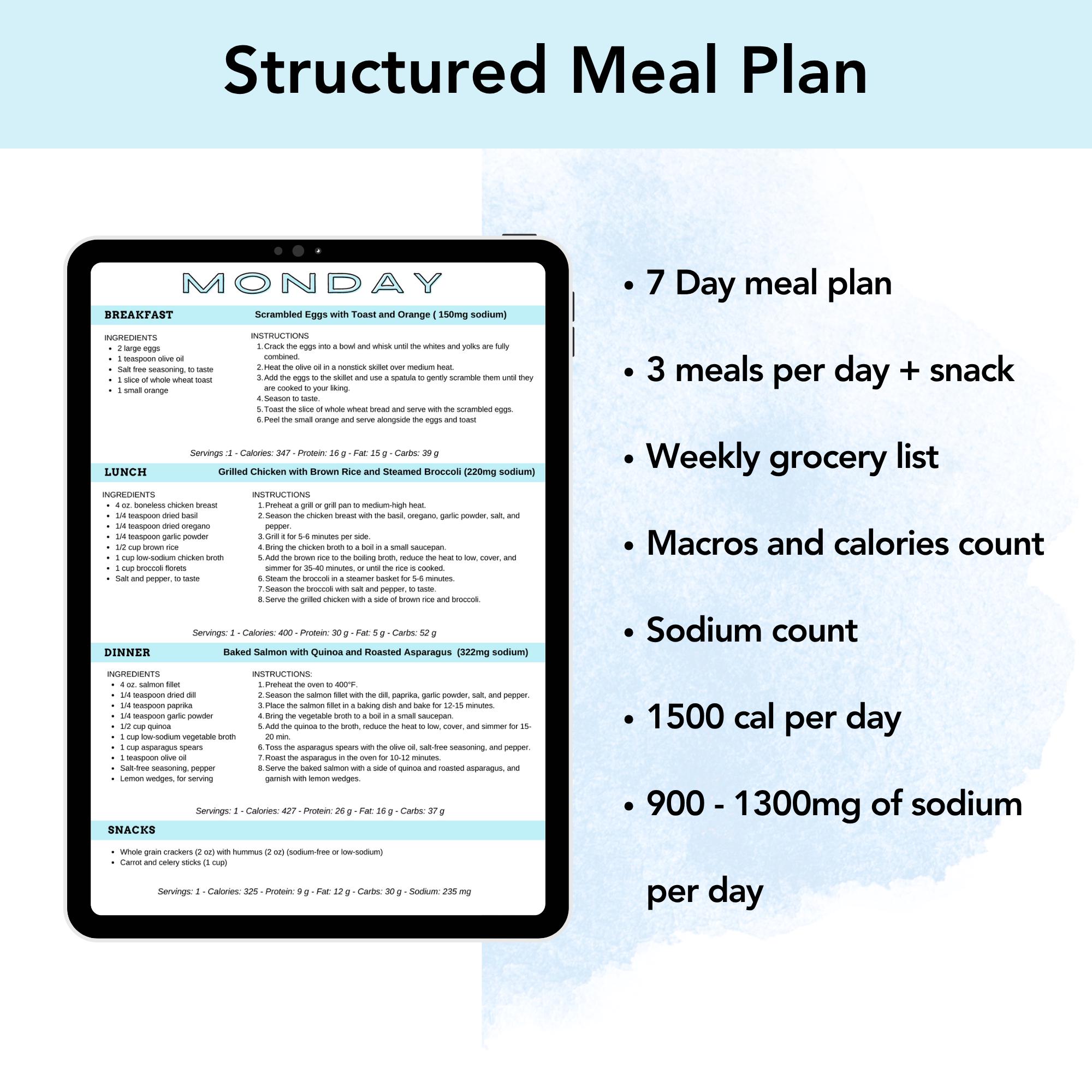 Structured Meal Plan

MONDAY

BREAKFAST Scrambled Eggs with Toast and Orange ( 150mg sodium)

INGREDIENTS
- 2 large eggs
- 1 teaspoon olive oil
- Salt free seasoning, to taste
- 1 slice of whole wheat toast
- 1 small orange

INSTRUCTIONS
1. Crack the eggs into a bowl and whisk until the whites and yolks are fully combined.
2. Heat the olive oil in a nonstick skillet over medium heat.
3. Add the eggs to the skillet and use a spatula to gently scramble them until they are cooked to your liking.
4. Season to taste.
5. Toast the slice of whole wheat bread and serve with the scrambled eggs.
6. Peel the small orange and serve alongside the eggs and toast

Servings :1 - Calories: 347 - Protein: 16 g - Fat: 15 g - Carbs: 39 g

LUNCH Grilled Chicken with Brown Rice and Steamed Broccoli (220mg sodium)

INGREDIENTS
- 4 oz. boneless chicken breast
- 1/4 teaspoon dried basil
- 1/4 teaspoon dried oregano
- 1/4 teaspoon garlic powder
- 1/2 cup brown rice
- 1 cup low-sodium chicken broth
- 1 cup broccoli florets
- Salt and pepper, to taste

INSTRUCTIONS
1. Preheat a grill or grill pan to medium-high heat.
2. Season the chicken breast with the basil, oregano, garlic powder, salt, and pepper.
3. Grill it for 5-6 minutes per side.
4. Bring the chicken broth to a boil in a small saucepan.
5. Add the brown rice to the boiling broth, reduce the heat to low, cover, and simmer for 35-40 minutes, or until the rice is cooked.
6. Steam the broccoli in a steamer basket for 5-6 minutes.
7. Season the broccoli with salt and pepper, to taste.
8. Serve the grilled chicken with a side of brown rice and broccoli.

Servings: 1 - Calories: 400 - Protein: 30 g - Fat: 5 g - Carbs: 52 g

DINNER Baked Salmon with Quinoa and Roasted Asparagus (322mg sodium)

INGREDIENTS
- 4 oz. salmon fillet
- 1/4 teaspoon dried dill
- 1/4 teaspoon paprika
- 1/4 teaspoon garlic powder
- 1/2 cup quinoa
- 1 cup low-sodium vegetable broth
- 1 cup asparagus spears
- 1 teaspoon olive oil
- Salt-free seasoning, pepper
- Lemon wedges, for serving

INSTRUCTIONS:
1. Preheat the oven to 400°F.
2. Season the salmon fillet with the dill, paprika, garlic powder, salt, and pepper.
3. Place the salmon fillet in a baking dish and bake for 12-15 minutes.
4. Bring the vegetable broth to a boil in a small saucepan.
5. Add the quinoa to the broth, reduce the heat to low, cover, and simmer for 15-20 min.
6. Toss the asparagus spears with the olive oil, salt-free seasoning, and pepper.
7. Roast the asparagus in the oven for 10-12 minutes.
8. Serve the baked salmon with a side of quinoa and roasted asparagus, and garnish with lemon wedges.

Servings: 1 - Calories: 427 - Protein: 26 g - Fat: 16 g - Carbs: 37 g

SNACKS
- Whole grain crackers (2 oz) with hummus (2 oz) (sodium-free or low-sodium)
- Carrot and celery sticks (1 cup)

Servings: 1 - Calories: 325 - Protein: 9 g - Fat: 12 g - Carbs: 30 g - Sodium: 235 mg

- 7 Day meal plan
- 3 meals per day + snack
- Weekly grocery list
- Macros and calories count
- Sodium count
- 1500 cal per day
- 900 - 1300mg of sodium per day